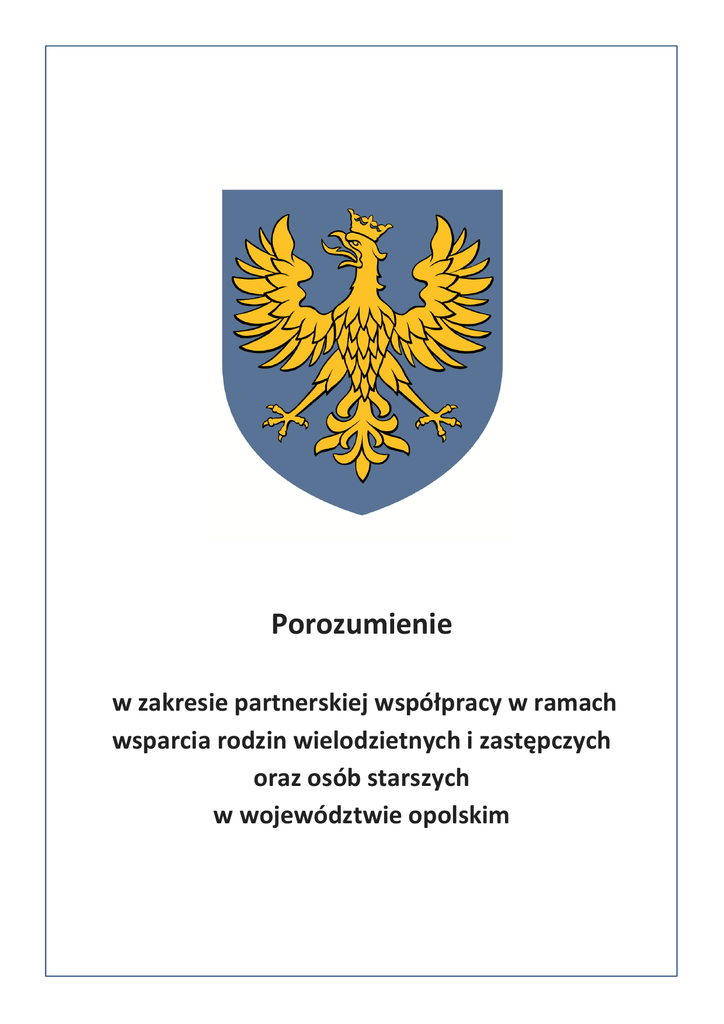 Porozumienie

w zakresie partnerskiej współpracy w ramach wsparcia rodzin wielodzietnych i zastępczych oraz osób starszych w województwie opolskim